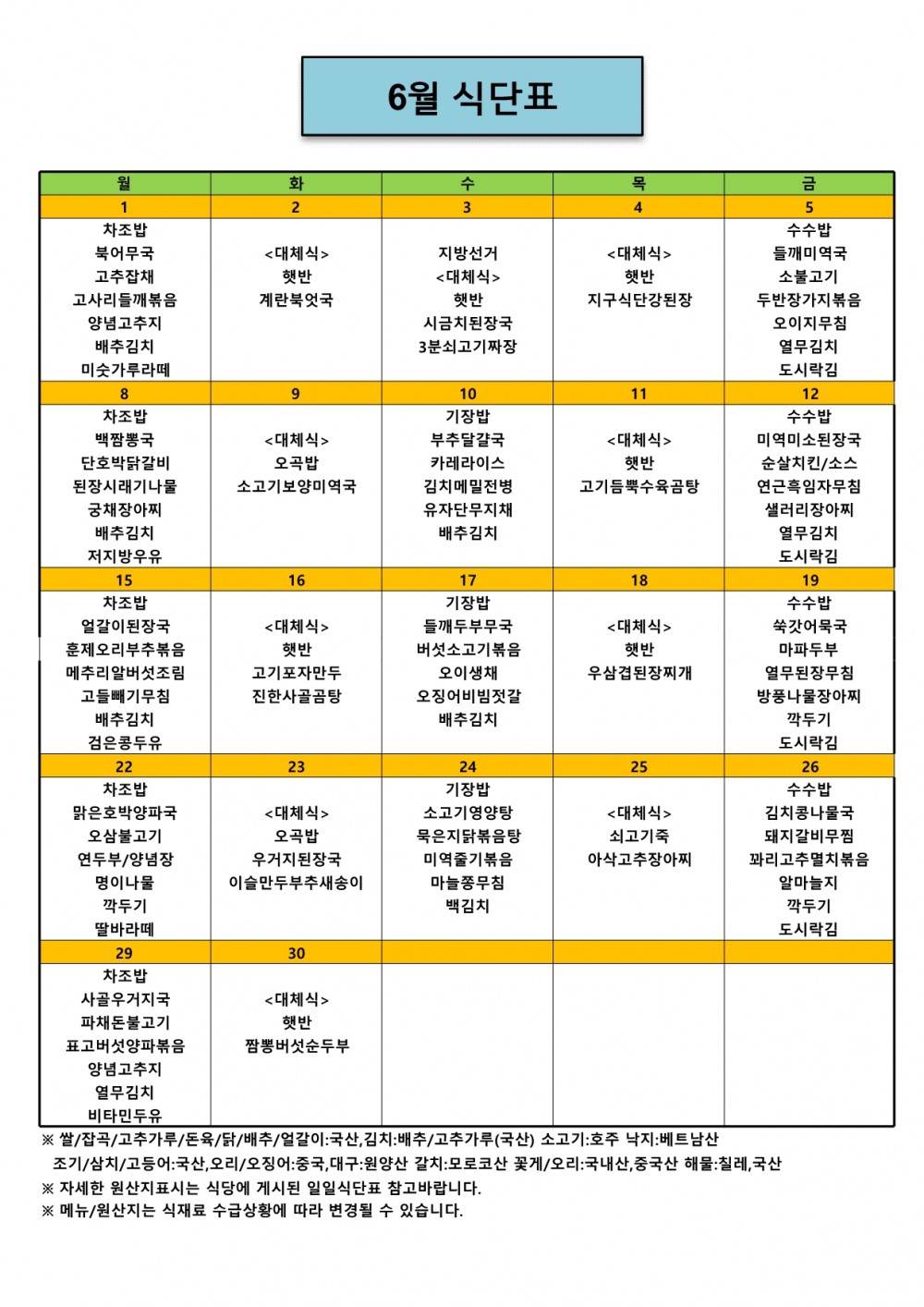 6월 식단표

| 월 | 화 | 수 | 목 | 금 |
|---|---|---|---|---|
| 1 | 2 | 3 | 4 | 5 |
| 차조밥 북어무국 고추잡채 고사리들깨볶음 양념고추지 배추김치 미숫가루라떼 | <대체식> 햇반 계란북엇국 | 지방선거 <대체식> 햇반 시금치된장국 3분쇠고기짜장 | <대체식> 햇반 지구식단강된장 | 수수밥 들깨미역국 소불고기 두반장가지볶음 오이지무침 열무김치 도시락김 |
| 8 | 9 | 10 | 11 | 12 |
| 차조밥 백짬뽕국 단호박닭갈비 된장시래기나물 궁채장아찌 배추김치 저지방우유 | <대체식> 오곡밥 소고기보양미역국 | 기장밥 부추달걀국 카레라이스 김치메밀전병 유자단무지채 배추김치 | <대체식> 햇반 고기듬뿍수육곰탕 | 수수밥 미역미소된장국 순살치킨/소스 연근흑임자무침 샐러리장아찌 열무김치 도시락김 |
| 15 | 16 | 17 | 18 | 19 |
| 차조밥 얼갈이된장국 훈제오리부추볶음 메추리알버섯조림 고들빼기무침 배추김치 검은콩두유 | <대체식> 햇반 고기포자만두 진한사골곰탕 | 기장밥 들깨두부무국 버섯소고기볶음 오이생채 오징어비빔젓갈 배추김치 | <대체식> 햇반 우삼겹된장찌개 | 수수밥 쑥갓어묵국 마파두부 열무된장무침 방풍나물장아찌 깍두기 도시락김 |
| 22 | 23 | 24 | 25 | 26 |
| 차조밥 맑은호박양파국 오삼불고기 연두부/양념장 명이나물 깍두기 딸바라떼 | <대체식> 오곡밥 우거지된장국 이슬만두부추새송이 | 기장밥 소고기영양탕 묵은지닭볶음탕 미역줄기볶음 마늘쫑무침 백김치 | <대체식> 쇠고기죽 아삭고추장아찌 | 수수밥 김치콩나물국 돼지갈비무찜 꽈리고추멸치볶음 알마늘지 깍두기 도시락김 |
| 29 | 30 | | | |
| 차조밥 사골우거지국 파채돈불고기 표고버섯양파볶음 양념고추지 열무김치 비타민두유 | <대체식> 햇반 짬뽕버섯순두부 | | | |

※ 쌀/잡곡/고추가루/돈육/닭/배추/얼갈이:국산,김치:배추/고추가루(국산) 소고기:호주 낙지:베트남산 조기/삼치/고등어:국산,오리/오징어:중국,대구:원양산 갈치:모로코산 꽃게/오리:국내산,중국산 해물:칠레,국산
※ 자세한 원산지표시는 식당에 게시된 일일식단표 참고바랍니다.
※ 메뉴/원산지는 식재료 수급상황에 따라 변경될 수 있습니다.